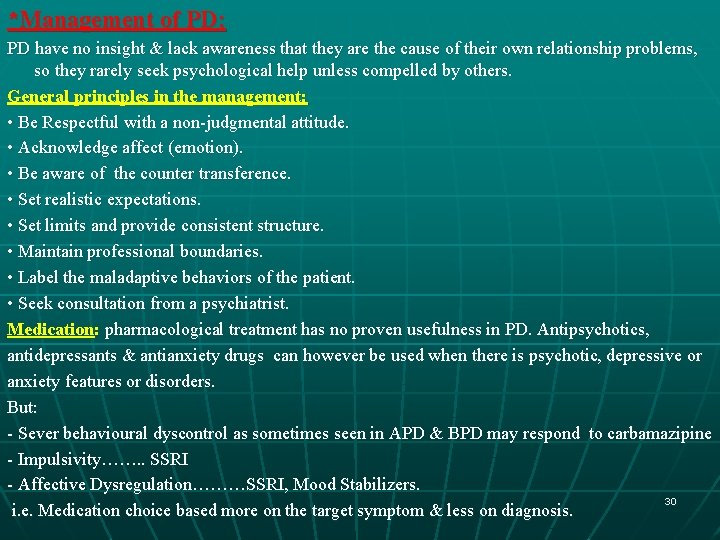 *Management of PD:

PD have no insight & lack awareness that they are the cause of their own relationship problems, so they rarely seek psychological help unless compelled by others.

General principles in the management:

• Be Respectful with a non-judgmental attitude.
• Acknowledge affect (emotion).
• Be aware of the counter transference.
• Set realistic expectations.
• Set limits and provide consistent structure.
• Maintain professional boundaries.
• Label the maladaptive behaviors of the patient.
• Seek consultation from a psychiatrist.

Medication: pharmacological treatment has no proven usefulness in PD. Antipsychotics, antidepressants & antianxiety drugs can however be used when there is psychotic, depressive or anxiety features or disorders.

But:
- Sever behavioural dyscontrol as sometimes seen in APD & BPD may respond to carbamazipine
- Impulsivity…….. SSRI
- Affective Dysregulation………SSRI, Mood Stabilizers.
i.e. Medication choice based more on the target symptom & less on diagnosis.

30